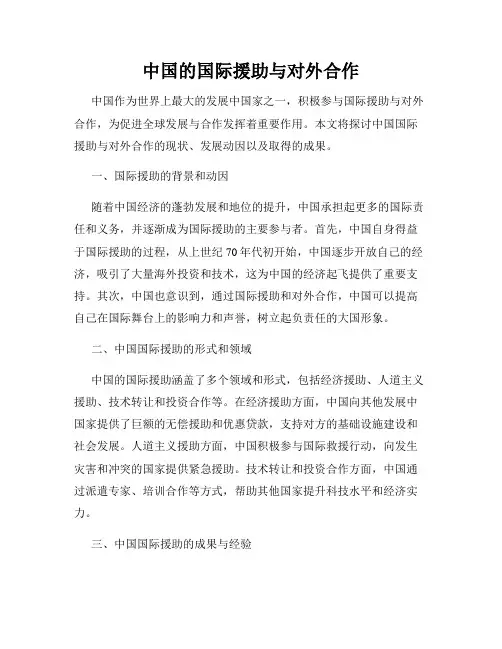 中国的国际援助与对外合作

中国作为世界上最大的发展中国家之一，积极参与国际援助与对外合作，为促进全球发展与合作发挥着重要作用。本文将探讨中国国际援助与对外合作的现状、发展动因以及取得的成果。

一、国际援助的背景和动因

随着中国经济的蓬勃发展和地位的提升，中国承担起更多的国际责任和义务，并逐渐成为国际援助的主要参与者。首先，中国自身得益于国际援助的过程，从上世纪70年代初开始，中国逐步开放自己的经济，吸引了大量海外投资和技术，这为中国的经济起飞提供了重要支持。其次，中国也意识到，通过国际援助和对外合作，中国可以提高自己在国际舞台上的影响力和声誉，树立起负责任的大国形象。

二、中国国际援助的形式和领域

中国的国际援助涵盖了多个领域和形式，包括经济援助、人道主义援助、技术转让和投资合作等。在经济援助方面，中国向其他发展中国家提供了巨额的无偿援助和优惠贷款，支持对方的基础设施建设和社会发展。人道主义援助方面，中国积极参与国际救援行动，向发生灾害和冲突的国家提供紧急援助。技术转让和投资合作方面，中国通过派遣专家、培训合作等方式，帮助其他国家提升科技水平和经济实力。

三、中国国际援助的成果与经验